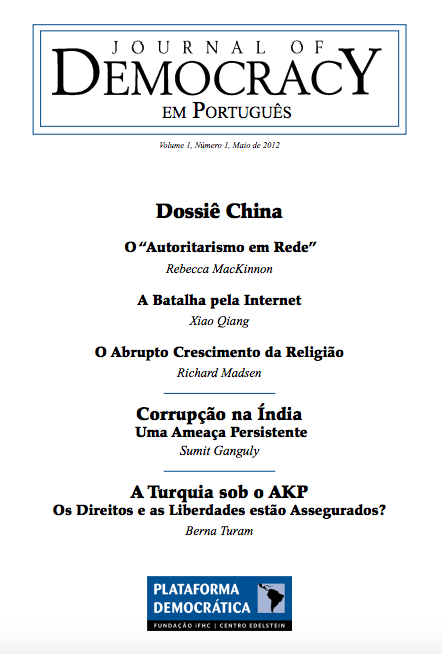 JOURNAL OF
DEMOCRACY
EM PORTUGUÊS

Volume 1, Número 1, Maio de 2012

Dossiê China

O "Autoritarismo em Rede"
Rebecca MacKinnon

A Batalha pela Internet
Xiao Qiang

O Abrupto Crescimento da Religião
Richard Madsen

Corrupção na Índia
Uma Ameaça Persistente
Sumit Ganguly

A Turquia sob o AKP
Os Direitos e as Liberdades estão Assegurados?
Berna Turam

PLATAFORMA DEMOCRÁTICA
FUNDAÇÃO iFHC | CENTRO EDELSTEIN